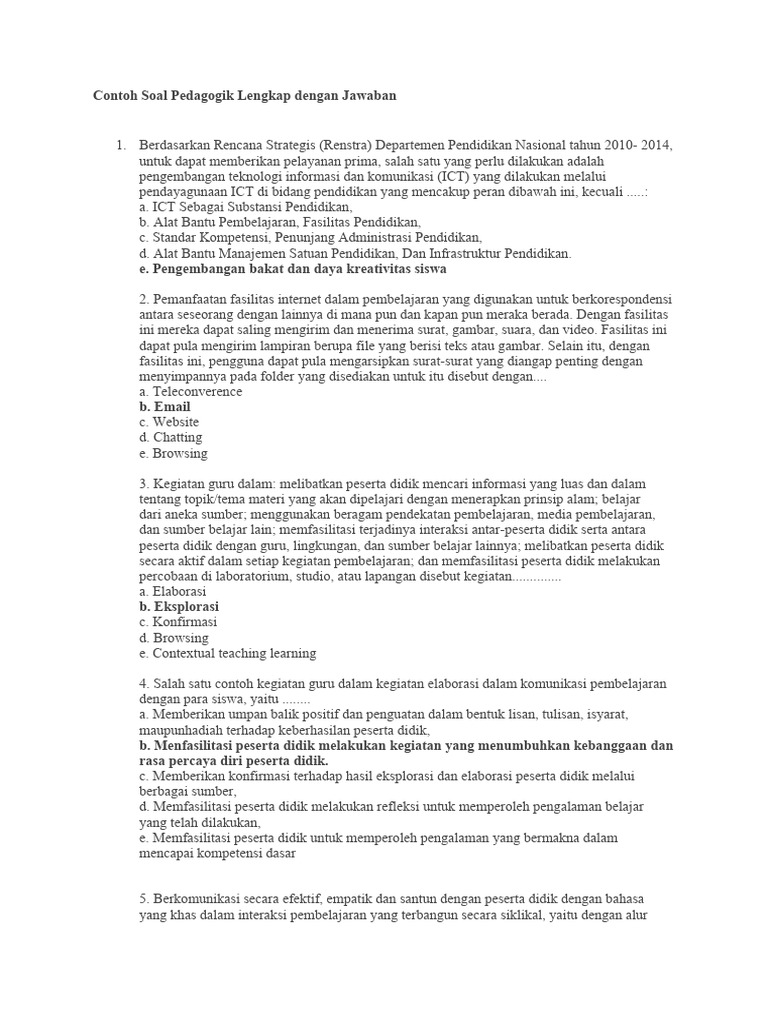 Contoh Soal Pedagogik Lengkap dengan Jawaban

1. Berdasarkan Rencana Strategis (Renstra) Departemen Pendidikan Nasional tahun 2010- 2014, untuk dapat memberikan pelayanan prima, salah satu yang perlu dilakukan adalah pengembangan teknologi informasi dan komunikasi (ICT) yang dilakukan melalui pendayagunaan ICT di bidang pendidikan yang mencakup peran dibawah ini, kecuali .....:
a. ICT Sebagai Substansi Pendidikan,
b. Alat Bantu Pembelajaran, Fasilitas Pendidikan,
c. Standar Kompetensi, Penunjang Administrasi Pendidikan,
d. Alat Bantu Manajemen Satuan Pendidikan, Dan Infrastruktur Pendidikan.
e. Pengembangan bakat dan daya kreativitas siswa

2. Pemanfaatan fasilitas internet dalam pembelajaran yang digunakan untuk berkorespondensi antara seseorang dengan lainnya di mana pun dan kapan pun meraka berada. Dengan fasilitas ini mereka dapat saling mengirim dan menerima surat, gambar, suara, dan video. Fasilitas ini dapat pula mengirim lampiran berupa file yang berisi teks atau gambar. Selain itu, dengan fasilitas ini, pengguna dapat pula mengarsipkan surat-surat yang diangap penting dengan menyimpannya pada folder yang disediakan untuk itu disebut dengan....
a. Teleconverence
b. Email
c. Website
d. Chatting
e. Browsing

3. Kegiatan guru dalam: melibatkan peserta didik mencari informasi yang luas dan dalam tentang topik/tema materi yang akan dipelajari dengan menerapkan prinsip alam; belajar dari aneka sumber; menggunakan beragam pendekatan pembelajaran, media pembelajaran, dan sumber belajar lain; memfasilitasi terjadinya interaksi antar-peserta didik serta antara peserta didik dengan guru, lingkungan, dan sumber belajar lainnya; melibatkan peserta didik secara aktif dalam setiap kegiatan pembelajaran; dan memfasilitasi peserta didik melakukan percobaan di laboratorium, studio, atau lapangan disebut kegiatan..............
a. Elaborasi
b. Eksplorasi
c. Konfirmasi
d. Browsing
e. Contextual teaching learning

4. Salah satu contoh kegiatan guru dalam kegiatan elaborasi dalam komunikasi pembelajaran dengan para siswa, yaitu ........
a. Memberikan umpan balik positif dan penguatan dalam bentuk lisan, tulisan, isyarat, maupunhadiah terhadap keberhasilan peserta didik,
b. Menfasilitasi peserta didik melakukan kegiatan yang menumbuhkan kebanggaan dan rasa percaya diri peserta didik.
c. Memberikan konfirmasi terhadap hasil eksplorasi dan elaborasi peserta didik melalui berbagai sumber,
d. Memfasilitasi peserta didik melakukan refleksi untuk memperoleh pengalaman belajar yang telah dilakukan,
e. Memfasilitasi peserta didik untuk memperoleh pengalaman yang bermakna dalam mencapai kompetensi dasar

5. Berkomunikasi secara efektif, empatik dan santun dengan peserta didik dengan bahasa yang khas dalam interaksi pembelajaran yang terbangun secara siklikal, yaitu dengan alur